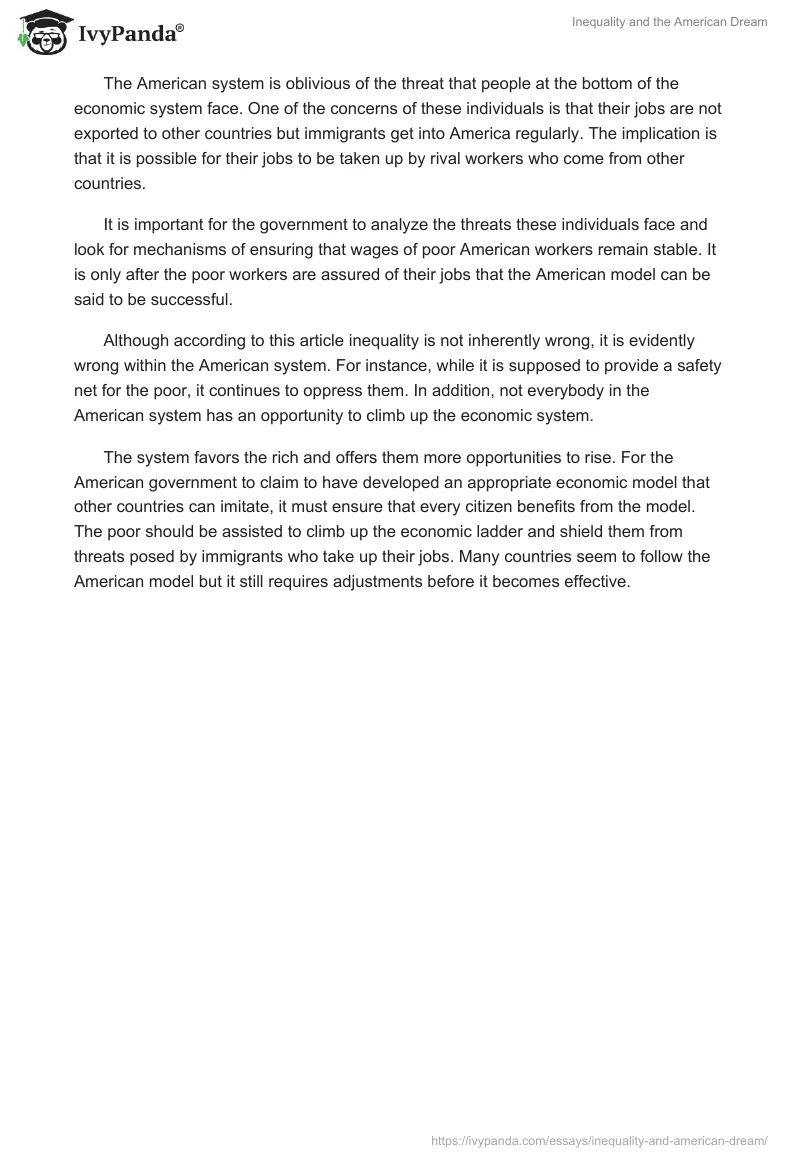 IvyPanda®

Inequality and the American Dream

The American system is oblivious of the threat that people at the bottom of the economic system face. One of the concerns of these individuals is that their jobs are not exported to other countries but immigrants get into America regularly. The implication is that it is possible for their jobs to be taken up by rival workers who come from other countries.

It is important for the government to analyze the threats these individuals face and look for mechanisms of ensuring that wages of poor American workers remain stable. It is only after the poor workers are assured of their jobs that the American model can be said to be successful.

Although according to this article inequality is not inherently wrong, it is evidently wrong within the American system. For instance, while it is supposed to provide a safety net for the poor, it continues to oppress them. In addition, not everybody in the American system has an opportunity to climb up the economic system.

The system favors the rich and offers them more opportunities to rise. For the American government to claim to have developed an appropriate economic model that other countries can imitate, it must ensure that every citizen benefits from the model. The poor should be assisted to climb up the economic ladder and shield them from threats posed by immigrants who take up their jobs. Many countries seem to follow the American model but it still requires adjustments before it becomes effective.

https://ivypanda.com/essays/inequality-and-american-dream/